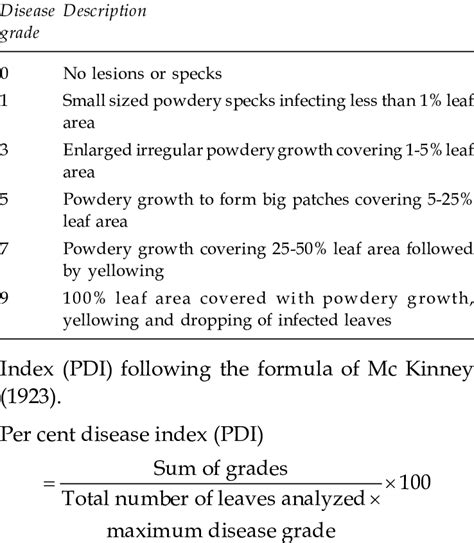 | Disease grade | Description |
|---|---|
| 0 | No lesions or specks |
| 1 | Small sized powdery specks infecting less than 1% leaf area |
| 3 | Enlarged irregular powdery growth covering 1-5% leaf area |
| 5 | Powdery growth to form big patches covering 5-25% leaf area |
| 7 | Powdery growth covering 25-50% leaf area followed by yellowing |
| 9 | 100% leaf area covered with powdery growth, yellowing and dropping of infected leaves |

Index (PDI) following the formula of Mc Kinney (1923).

Per cent disease index (PDI)

$= \frac{\text{Sum of grades}}{\text{Total number of leaves analyzed} \times \text{maximum disease grade}} \times 100$